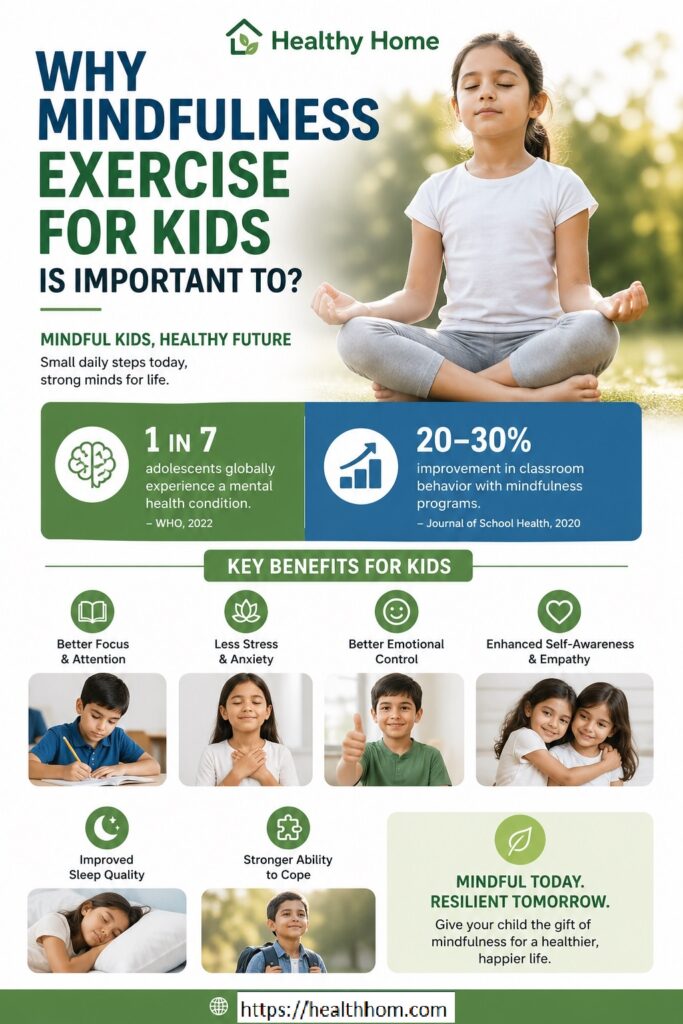 Healthy Home

WHY MINDFULNESS EXERCISE FOR KIDS IS IMPORTANT TO?

MINDFUL KIDS, HEALTHY FUTURE

Small daily steps today, strong minds for life.

1 IN 7
adolescents globally experience a mental health condition.
– WHO, 2022

20–30%
improvement in classroom behavior with mindfulness programs.
– Journal of School Health, 2020

KEY BENEFITS FOR KIDS

Better Focus & Attention

Less Stress & Anxiety

Better Emotional Control

Enhanced Self-Awareness & Empathy

Improved Sleep Quality

Stronger Ability to Cope

MINDFUL TODAY. RESILIENT TOMORROW.

Give your child the gift of mindfulness for a healthier, happier life.

https://healthhom.com